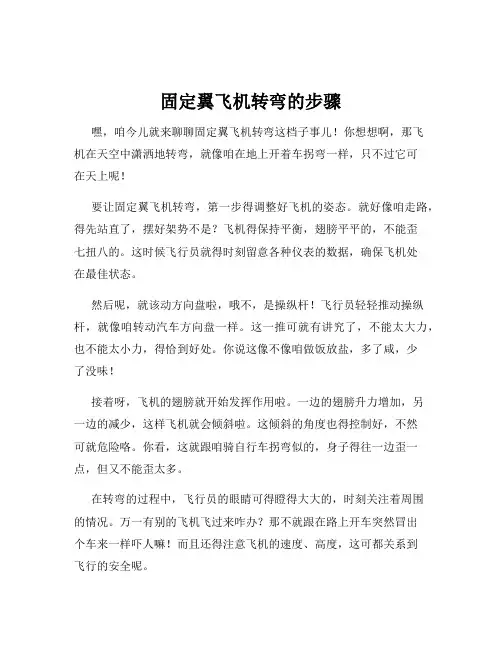 固定翼飞机转弯的步骤

嘿，咱今儿就来聊聊固定翼飞机转弯这档子事儿！你想想啊，那飞机在天空中潇洒地转弯，就像咱在地上开着车拐弯一样，只不过它可在天上呢！

要让固定翼飞机转弯，第一步得调整好飞机的姿态。就好像咱走路，得先站直了，摆好架势不是？飞机得保持平衡，翅膀平平的，不能歪七扭八的。这时候飞行员就得时刻留意各种仪表的数据，确保飞机处在最佳状态。

然后呢，就该动方向盘啦，哦不，是操纵杆！飞行员轻轻推动操纵杆，就像咱转动汽车方向盘一样。这一推可就有讲究了，不能太大力，也不能太小力，得恰到好处。你说这像不像咱做饭放盐，多了咸，少了没味！

接着呀，飞机的翅膀就开始发挥作用啦。一边的翅膀升力增加，另一边的减少，这样飞机就会倾斜啦。这倾斜的角度也得控制好，不然可就危险咯。你看，这就跟咱骑自行车拐弯似的，身子得往一边歪一点，但又不能歪太多。

在转弯的过程中，飞行员的眼睛可得瞪得大大的，时刻关注着周围的情况。万一有别的飞机飞过来咋办？那不就跟在路上开车突然冒出个车来一样吓人嘛！而且还得注意飞机的速度、高度，这可都关系到飞行的安全呢。